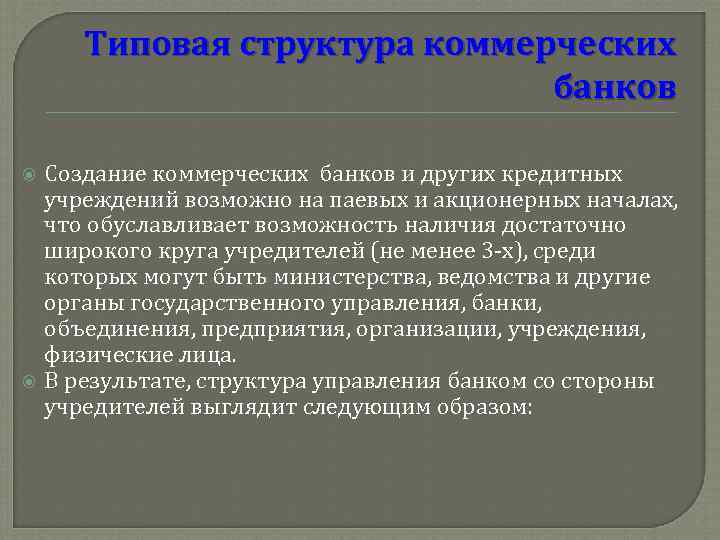 Типовая структура коммерческих банков

Создание коммерческих банков и других кредитных учреждений возможно на паевых и акционерных началах, что обуславливает возможность наличия достаточно широкого круга учредителей (не менее 3-х), среди которых могут быть министерства, ведомства и другие органы государственного управления, банки, объединения, предприятия, организации, учреждения, физические лица.

В результате, структура управления банком со стороны учредителей выглядит следующим образом: